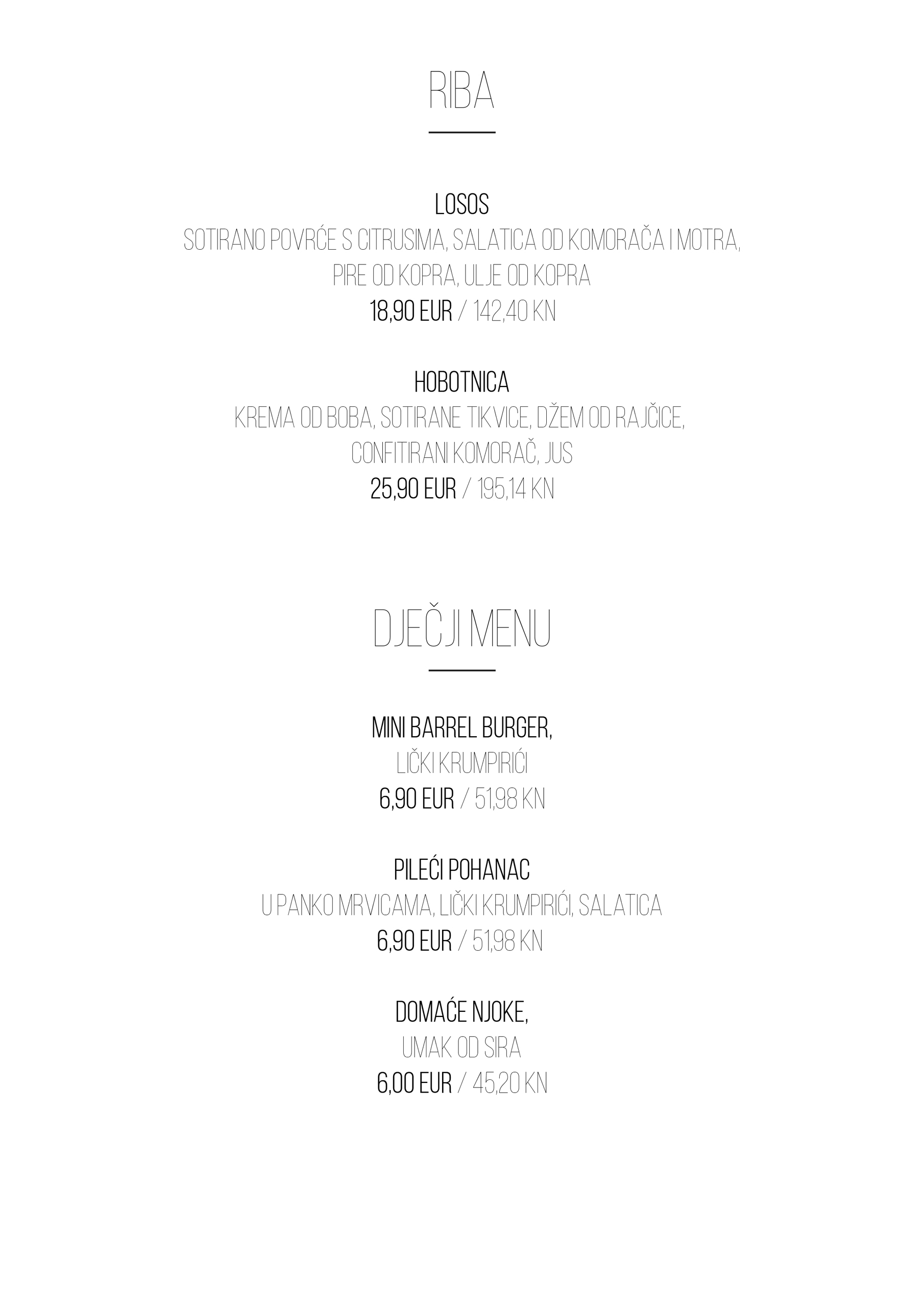 RIBA

LOSOS
SOTIRANO POVRĆE S CITRUSIMA, SALATICA OD KOMORAČA I MOTRA, PIRE OD KOPRA, ULJE OD KOPRA
18,90 EUR / 142,40 KN

HOBOTNICA
KREMA OD BOBA, SOTIRANE TIKVICE, DŽEM OD RAJČICE, CONFITIRANI KOMORAČ, JUS
25,90 EUR / 195,14 KN

DJEČJI MENU

MINI BARREL BURGER,
LIČKI KRUMPIRIĆI
6,90 EUR / 51,98 KN

PILEĆI POHANAC
U PANKO MRVICAMA, LIČKI KRUMPIRIĆI, SALATICA
6,90 EUR / 51,98 KN

DOMAĆE NJOKE,
UMAK OD SIRA
6,00 EUR / 45,20 KN